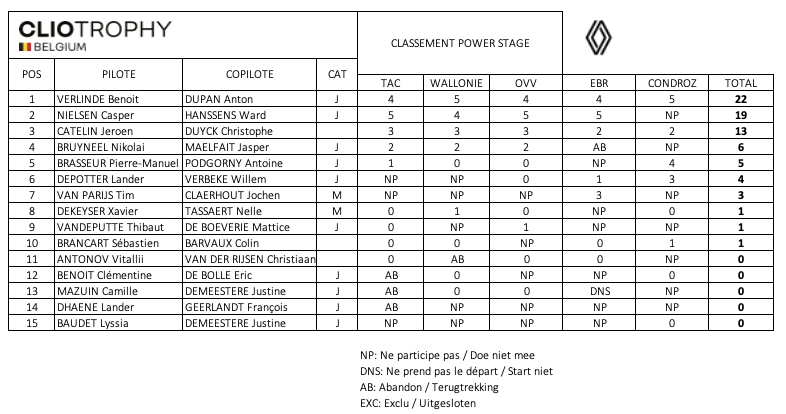 CLIOTROPHY
BELGIUM

CLASSEMENT POWER STAGE

| POS | PILOTE | COPILOTE | CAT | TAC | WALLONIE | OVV | EBR | CONDROZ | TOTAL |
|---|---|---|---|---|---|---|---|---|---|
| 1 | VERLINDE Benoit | DUPAN Anton | J | 4 | 5 | 4 | 4 | 5 | 22 |
| 2 | NIELSEN Casper | HANSSENS Ward | J | 5 | 4 | 5 | 5 | NP | 19 |
| 3 | CATELIN Jeroen | DUYCK Christophe | | 3 | 3 | 3 | 2 | 2 | 13 |
| 4 | BRUYNEEL Nikolai | MAELFAIT Jasper | J | 2 | 2 | 2 | AB | NP | 6 |
| 5 | BRASSEUR Pierre-Manuel | PODGORNY Antoine | J | 1 | 0 | 0 | NP | 4 | 5 |
| 6 | DEPOTTER Lander | VERBEKE Willem | J | NP | NP | 0 | 1 | 3 | 4 |
| 7 | VAN PARIJS Tim | CLAERHOUT Jochen | M | NP | NP | NP | 3 | NP | 3 |
| 8 | DEKEYSER Xavier | TASSAERT Nelle | M | 0 | 1 | 0 | NP | 0 | 1 |
| 9 | VANDEPUTTE Thibaut | DE BOEVERIE Mattice | J | 0 | NP | 1 | NP | NP | 1 |
| 10 | BRANCART Sébastien | BARVAUX Colin | | 0 | 0 | NP | 0 | 1 | 1 |
| 11 | ANTONOV Vitallii | VAN DER RIJSEN Christiaan | | 0 | AB | 0 | 0 | NP | 0 |
| 12 | BENOIT Clémentine | DE BOLLE Eric | J | AB | 0 | NP | NP | 0 | 0 |
| 13 | MAZUIN Camille | DEMEESTERE Justine | J | AB | 0 | 0 | DNS | NP | 0 |
| 14 | DHAENE Lander | GEERLANDT François | J | AB | NP | NP | NP | NP | 0 |
| 15 | BAUDET Lyssia | DEMEESTERE Justine | J | NP | NP | NP | NP | 0 | 0 |

NP: Ne participe pas / Doe niet mee
DNS: Ne prend pas le départ / Start niet
AB: Abandon / Terugtrekking
EXC: Exclu / Uitgesloten